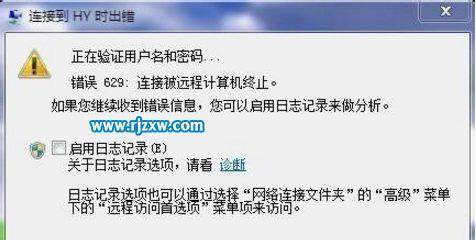 连接到 HY 时出错

正在验证用户名和密码...

错误 629: 连接被远程计算机终止。

如果您继续收到错误信息，您可以启用日志记录来做分析。

www.rjzxw.com

启用日志记录(E)

关于日志记录选项，请看 诊断

日志记录选项也可以通过选择“网络连接文件夹”的“高级”菜单下的“远程访问首选项”菜单项来访问。